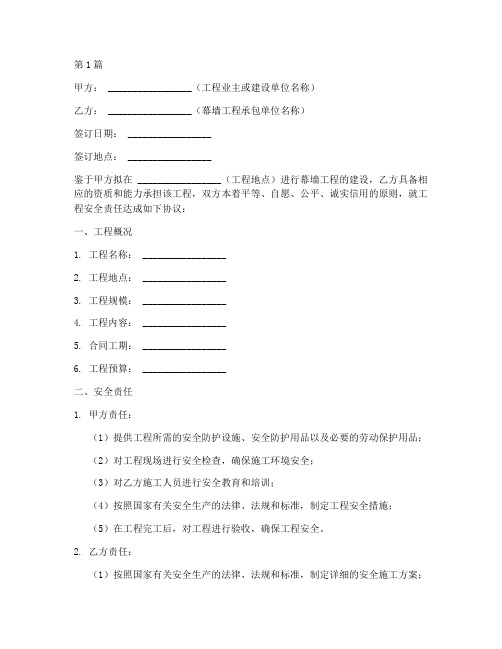 第1篇

甲方：________________（工程业主或建设单位名称）

乙方：________________（幕墙工程承包单位名称）

签订日期：________________

签订地点：________________

鉴于甲方拟在________________（工程地点）进行幕墙工程的建设，乙方具备相应的资质和能力承担该工程，双方本着平等、自愿、公平、诚实信用的原则，就工程安全责任达成如下协议：

一、工程概况

1. 工程名称：________________

2. 工程地点：________________

3. 工程规模：________________

4. 工程内容：________________

5. 合同工期：________________

6. 工程预算：________________

二、安全责任

1. 甲方责任：

（1）提供工程所需的安全防护设施、安全防护用品以及必要的劳动保护用品；

（2）对工程现场进行安全检查，确保施工环境安全；

（3）对乙方施工人员进行安全教育和培训；

（4）按照国家有关安全生产的法律、法规和标准，制定工程安全措施；

（5）在工程完工后，对工程进行验收，确保工程安全。

2. 乙方责任：

（1）按照国家有关安全生产的法律、法规和标准，制定详细的安全施工方案；